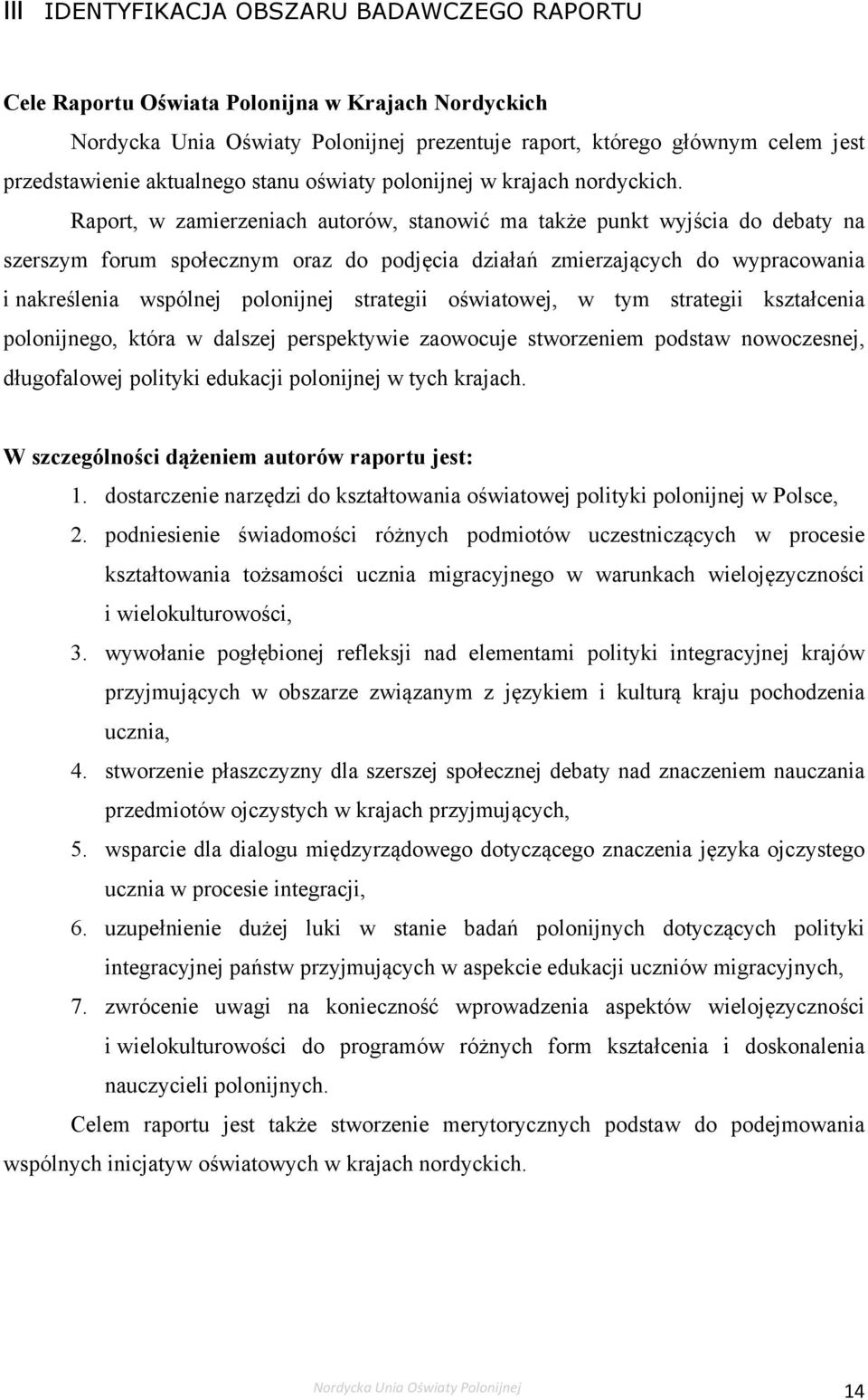 III IDENTYFIKACJA OBSZARU BADAWCZEGO RAPORTU

Cele Raportu Oświata Polonijna w Krajach Nordyckich

Nordycka Unia Oświaty Polonijnej prezentuje raport, którego głównym celem jest przedstawienie aktualnego stanu oświaty polonijnej w krajach nordyckich.

Raport, w zamierzeniach autorów, stanowić ma także punkt wyjścia do debaty na szerszym forum społecznym oraz do podjęcia działań zmierzających do wypracowania i nakreślenia wspólnej polonijnej strategii oświatowej, w tym strategii kształcenia polonijnego, która w dalszej perspektywie zaowocuje stworzeniem podstaw nowoczesnej, długofalowej polityki edukacji polonijnej w tych krajach.

W szczególności dążeniem autorów raportu jest:

1. dostarczenie narzędzi do kształtowania oświatowej polityki polonijnej w Polsce,
2. podniesienie świadomości różnych podmiotów uczestniczących w procesie kształtowania tożsamości ucznia migracyjnego w warunkach wielojęzyczności i wielokulturowości,
3. wywołanie pogłębionej refleksji nad elementami polityki integracyjnej krajów przyjmujących w obszarze związanym z językiem i kulturą kraju pochodzenia ucznia,
4. stworzenie płaszczyzny dla szerszej społecznej debaty nad znaczeniem nauczania przedmiotów ojczystych w krajach przyjmujących,
5. wsparcie dla dialogu międzyrządowego dotyczącego znaczenia języka ojczystego ucznia w procesie integracji,
6. uzupełnienie dużej luki w stanie badań polonijnych dotyczących polityki integracyjnej państw przyjmujących w aspekcie edukacji uczniów migracyjnych,
7. zwrócenie uwagi na konieczność wprowadzenia aspektów wielojęzyczności i wielokulturowości do programów różnych form kształcenia i doskonalenia nauczycieli polonijnych.

Celem raportu jest także stworzenie merytorycznych podstaw do podejmowania wspólnych inicjatyw oświatowych w krajach nordyckich.

Nordycka Unia Oświaty Polonijnej 14